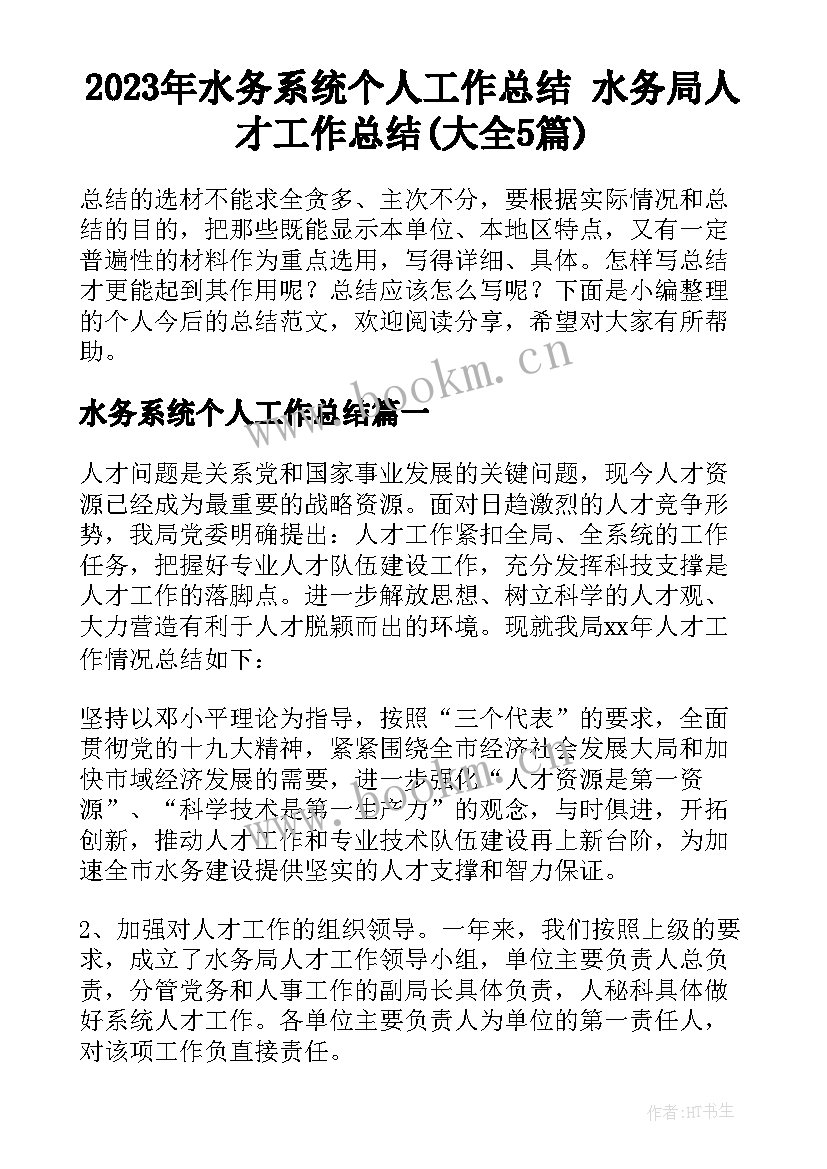 2023年水务系统个人工作总结 水务局人才工作总结(大全5篇)

总结的选材不能求全贪多、主次不分，要根据实际情况和总结的目的，把那些既能显示本单位、本地区特点，又有一定普遍性的材料作为重点选用，写得详细、具体。怎样写总结才更能起到其作用呢？总结应该怎么写呢？下面是小编整理的个人今后的总结范文，欢迎阅读分享，希望对大家有所帮助。

www.bookm.cn

水务系统个人工作总结篇一

人才问题是关系党和国家事业发展的关键问题，现今人才资源已经成为最重要的战略资源。面对日趋激烈的人才竞争形势，我局党委明确提出：人才工作紧扣全局、全系统的工作任务，把握好专业人才队伍建设工作，充分发挥科技支撑是人才工作的落脚点。进一步解放思想、树立科学的人才观、大力营造有利于人才脱颖而出的环境。现就我局xx年人才工作情况总结如下：

坚持以邓小平理论为指导，按照“三个代表”的要求，全面贯彻党的十九大精神，紧紧围绕全市经济社会发展大局和加快市域经济发展的需要，进一步强化“人才资源是第一资源”、“科学技术是第一生产力”的观念，与时俱进，开拓创新，推动人才工作和专业技术队伍建设再上新台阶，为加速全市水务建设提供坚实的人才支撑和智力保证。

2、加强对人才工作的组织领导。一年来，我们按照上级的要求，成立了水务局人才工作领导小组，单位主要负责人总负责，分管党务和人事工作的副局长具体负责，人秘科具体做好系统人才工作。各单位主要负责人为单位的第一责任人，对该项工作负直接责任。

作者:HT书生